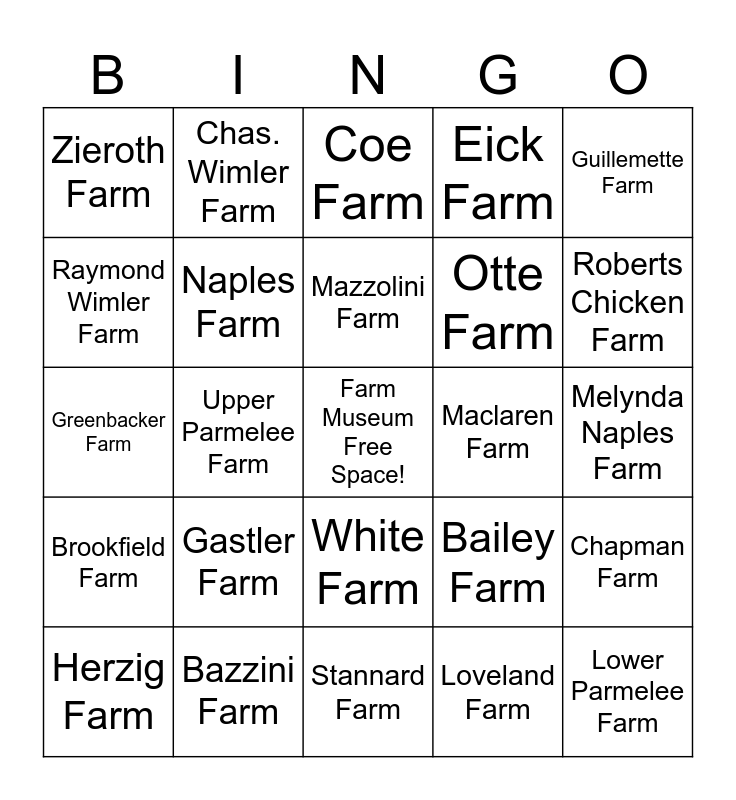 | B | I | N | G | O |
|---|---|---|---|---|
| Zieroth Farm | Chas. Wimler Farm | Coe Farm | Eick Farm | Guillemette Farm |
| Raymond Wimler Farm | Naples Farm | Mazzolini Farm | Otte Farm | Roberts Chicken Farm |
| Greenbacker Farm | Upper Parmelee Farm | Farm Museum Free Space! | Maclaren Farm | Melynda Naples Farm |
| Brookfield Farm | Gastler Farm | White Farm | Bailey Farm | Chapman Farm |
| Herzig Farm | Bazzini Farm | Stannard Farm | Loveland Farm | Lower Parmelee Farm |